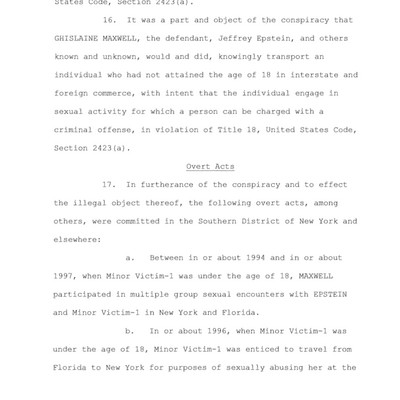 States Code, Section 2423(a).

16. It was a part and object of the conspiracy that GHISLAINE MAXWELL, the defendant, Jeffrey Epstein, and others known and unknown, would and did, knowingly transport an individual who had not attained the age of 18 in interstate and foreign commerce, with intent that the individual engage in sexual activity for which a person can be charged with a criminal offense, in violation of Title 18, United States Code, Section 2423(a).

Overt Acts

17. In furtherance of the conspiracy and to effect the illegal object thereof, the following overt acts, among others, were committed in the Southern District of New York and elsewhere:

a. Between in or about 1994 and in or about 1997, when Minor Victim-1 was under the age of 18, MAXWELL participated in multiple group sexual encounters with EPSTEIN and Minor Victim-1 in New York and Florida.

b. In or about 1996, when Minor Victim-1 was under the age of 18, Minor Victim-1 was enticed to travel from Florida to New York for purposes of sexually abusing her at the